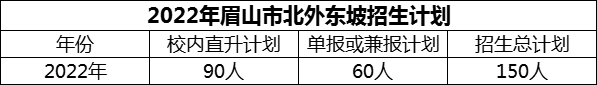 2022年眉山市北外东坡招生计划

| 年份 | 校内直升计划 | 单报或兼报计划 | 招生总计划 |
|---|---|---|---|
| 2022年 | 90人 | 60人 | 150人 |